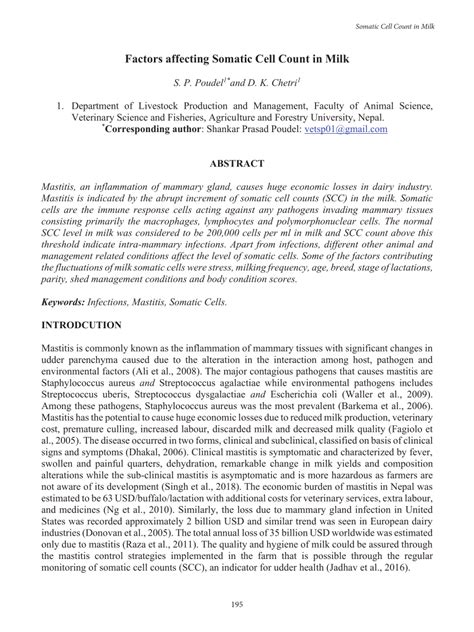 Somatic Cell Count in Milk

Factors affecting Somatic Cell Count in Milk

S. P. Poudel$^{1*}$and D. K. Chetri$^{1}$

1. Department of Livestock Production and Management, Faculty of Animal Science, Veterinary Science and Fisheries, Agriculture and Forestry University, Nepal.
$^{*}$Corresponding author: Shankar Prasad Poudel: vetsp01@gmail.com

ABSTRACT

Mastitis, an inflammation of mammary gland, causes huge economic losses in dairy industry. Mastitis is indicated by the abrupt increment of somatic cell counts (SCC) in the milk. Somatic cells are the immune response cells acting against any pathogens invading mammary tissues consisting primarily the macrophages, lymphocytes and polymorphonuclear cells. The normal SCC level in milk was considered to be 200,000 cells per ml in milk and SCC count above this threshold indicate intra-mammary infections. Apart from infections, different other animal and management related conditions affect the level of somatic cells. Some of the factors contributing the fluctuations of milk somatic cells were stress, milking frequency, age, breed, stage of lactations, parity, shed management conditions and body condition scores.

Keywords: Infections, Mastitis, Somatic Cells.

INTRODCUTION

Mastitis is commonly known as the inflammation of mammary tissues with significant changes in udder parenchyma caused due to the alteration in the interaction among host, pathogen and environmental factors (Ali et al., 2008). The major contagious pathogens that causes mastitis are Staphylococcus aureus and Streptococcus agalactiae while environmental pathogens includes Streptococcus uberis, Streptococcus dysgalactiae and Escherichia coli (Waller et al., 2009). Among these pathogens, Staphylococcus aureus was the most prevalent (Barkema et al., 2006). Mastitis has the potential to cause huge economic losses due to reduced milk production, veterinary cost, premature culling, increased labour, discarded milk and decreased milk quality (Fagiolo et al., 2005). The disease occurred in two forms, clinical and subclinical, classified on basis of clinical signs and symptoms (Dhakal, 2006). Clinical mastitis is symptomatic and characterized by fever, swollen and painful quarters, dehydration, remarkable change in milk yields and composition alterations while the sub-clinical mastitis is asymptomatic and is more hazardous as farmers are not aware of its development (Singh et al., 2018). The economic burden of mastitis in Nepal was estimated to be 63 USD/buffalo/lactation with additional costs for veterinary services, extra labour, and medicines (Ng et al., 2010). Similarly, the loss due to mammary gland infection in United States was recorded approximately 2 billion USD and similar trend was seen in European dairy industries (Donovan et al., 2005). The total annual loss of 35 billion USD worldwide was estimated only due to mastitis (Raza et al., 2011). The quality and hygiene of milk could be assured through the mastitis control strategies implemented in the farm that is possible through the regular monitoring of somatic cell counts (SCC), an indicator for udder health (Jadhav et al., 2016).

195